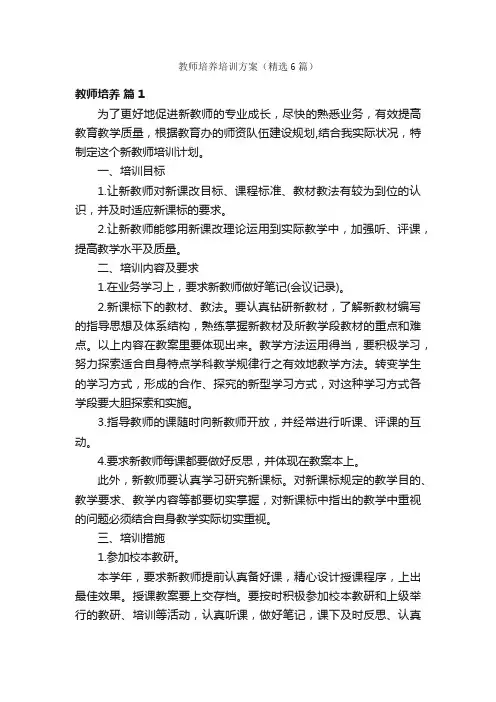 教师培养培训方案（精选6篇）

教师培养 篇1

为了更好地促进新教师的专业成长，尽快的熟悉业务，有效提高教育教学质量，根据教育办的师资队伍建设规划,结合我实际状况，特制定这个新教师培训计划。

一、培训目标

1.让新教师对新课改目标、课程标准、教材教法有较为到位的认识，并及时适应新课标的要求。

2.让新教师能够用新课改理论运用到实际教学中，加强听、评课，提高教学水平及质量。

二、培训内容及要求

1.在业务学习上，要求新教师做好笔记(会议记录)。

2.新课标下的教材、教法。要认真钻研新教材，了解新教材编写的指导思想及体系结构，熟练掌握新教材及所教学段教材的重点和难点。以上内容在教案里要体现出来。教学方法运用得当，要积极学习，努力探索适合自身特点学科教学规律行之有效地教学方法。转变学生的学习方式，形成的合作、探究的新型学习方式，对这种学习方式各学段要大胆探索和实施。

3.指导教师的课随时向新教师开放，并经常进行听课、评课的互动。

4.要求新教师每课都要做好反思，并体现在教案本上。

此外，新教师要认真学习研究新课标。对新课标规定的教学目的、教学要求、教学内容等都要切实掌握，对新课标中指出的教学中重视的问题必须结合自身教学实际切实重视。

三、培训措施

1.参加校本教研。

本学年，要求新教师提前认真备好课，精心设计授课程序，上出最佳效果。授课教案要上交存档。要按时积极参加校本教研和上级举行的教研、培训等活动，认真听课，做好笔记，课下及时反思、认真